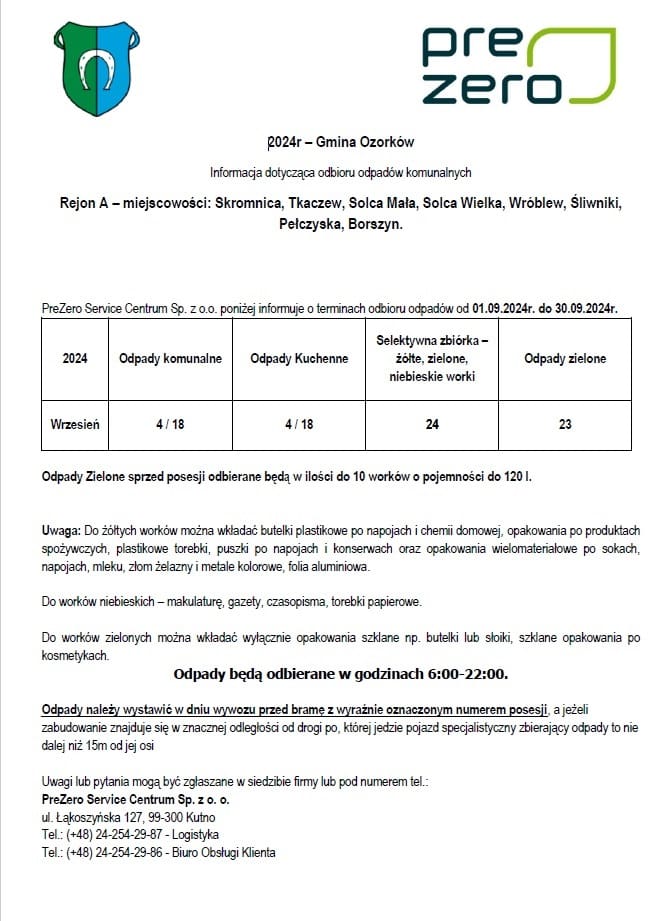 pre
zero

2024r – Gmina Ozorków

Informacja dotycząca odbioru odpadów komunalnych

Rejon A – miejscowości: Skromnica, Tkaczew, Solca Mała, Solca Wielka, Wróblew, Śliwniki, Pełczyska, Borszyn.

PreZero Service Centrum Sp. z o.o. poniżej informuje o terminach odbioru odpadów od 01.09.2024r. do 30.09.2024r.

| 2024 | Odpady komunalne | Odpady Kuchenne | Selektywna zbiórka – żółte, zielone, niebieskie worki | Odpady zielone |
|---|---|---|---|---|
| Wrzesień | 4 / 18 | 4 / 18 | 24 | 23 |

Odpady Zielone sprzed posesji odbierane będą w ilości do 10 worków o pojemności do 120 l.

Uwaga: Do żółtych worków można wkładać butelki plastikowe po napojach i chemii domowej, opakowania po produktach spożywczych, plastikowe torebki, puszki po napojach i konserwach oraz opakowania wielomateriałowe po sokach, napojach, mleku, złom żelazny i metale kolorowe, folia aluminiowa.

Do worków niebieskich – makulaturę, gazety, czasopisma, torebki papierowe.

Do worków zielonych można wkładać wyłącznie opakowania szklane np. butelki lub słoiki, szklane opakowania po kosmetykach.

Odpady będą odbierane w godzinach 6:00-22:00.

Odpady należy wystawić w dniu wywozu przed bramę z wyraźnie oznaczonym numerem posesji, a jeżeli zabudowanie znajduje się w znacznej odległości od drogi po, której jedzie pojazd specjalistyczny zbierający odpady to nie dalej niż 15m od jej osi

Uwagi lub pytania mogą być zgłaszane w siedzibie firmy lub pod numerem tel.:
PreZero Service Centrum Sp. z o. o.
ul. Łąkoszyńska 127, 99-300 Kutno
Tel.: (+48) 24-254-29-87 - Logistyka
Tel.: (+48) 24-254-29-86 - Biuro Obsługi Klienta